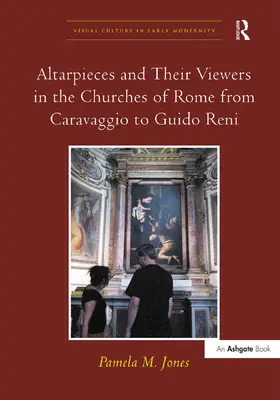 VISUAL CULTURE IN EARLY MODERNITY

R

Altarpieces and Their Viewers in the Churches of Rome from Caravaggio to Guido Reni

An Ashgate Book

Pamela M. Jones